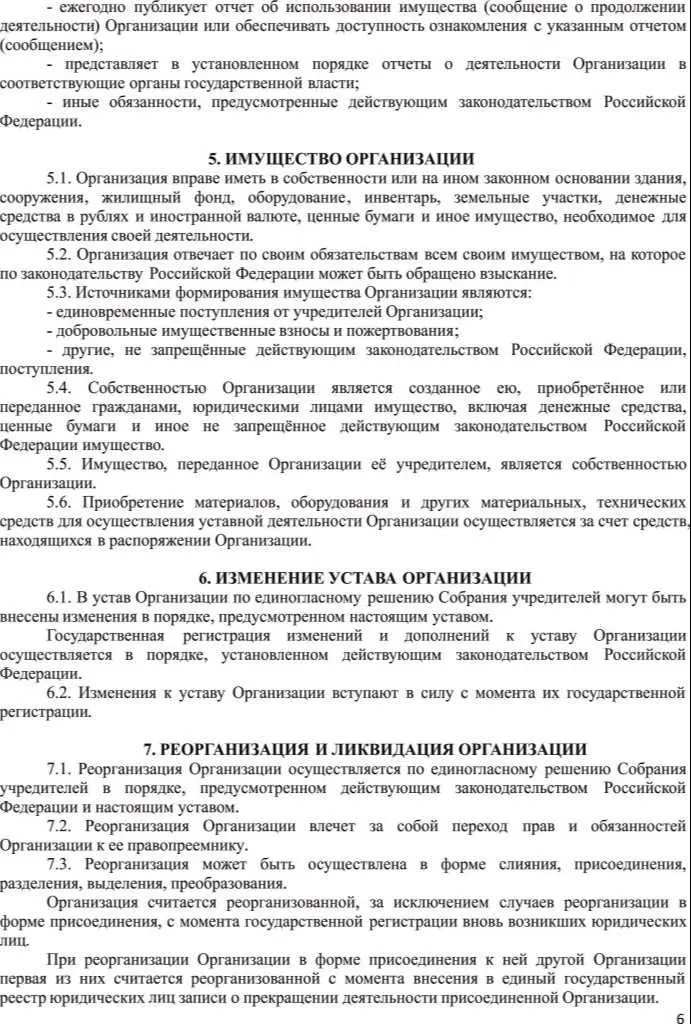 - ежегодно публикует отчет об использовании имущества (сообщение о продолжении деятельности) Организации или обеспечивать доступность ознакомления с указанным отчетом (сообщением);

- представляет в установленном порядке отчеты о деятельности Организации в соответствующие органы государственной власти;

- иные обязанности, предусмотренные действующим законодательством Российской Федерации.

5. ИМУЩЕСТВО ОРГАНИЗАЦИИ

5.1. Организация вправе иметь в собственности или на ином законном основании здания, сооружения, жилищный фонд, оборудование, инвентарь, земельные участки, денежные средства в рублях и иностранной валюте, ценные бумаги и иное имущество, необходимое для осуществления своей деятельности.

5.2. Организация отвечает по своим обязательствам всем своим имуществом, на которое по законодательству Российской Федерации может быть обращено взыскание.

5.3. Источниками формирования имущества Организации являются:

- единовременные поступления от учредителей Организации;

- добровольные имущественные взносы и пожертвования;

- другие, не запрещённые действующим законодательством Российской Федерации, поступления.

5.4. Собственностью Организации является созданное ею, приобретённое или переданное гражданами, юридическими лицами имущество, включая денежные средства, ценные бумаги и иное не запрещённое действующим законодательством Российской Федерации имущество.

5.5. Имущество, переданное Организации её учредителем, является собственностью Организации.

5.6. Приобретение материалов, оборудования и других материальных, технических средств для осуществления уставной деятельности Организации осуществляется за счет средств, находящихся в распоряжении Организации.

6. ИЗМЕНЕНИЕ УСТАВА ОРГАНИЗАЦИИ

6.1. В устав Организации по единогласному решению Собрания учредителей могут быть внесены изменения в порядке, предусмотренном настоящим уставом.

Государственная регистрация изменений и дополнений к уставу Организации осуществляется в порядке, установленном действующим законодательством Российской Федерации.

6.2. Изменения к уставу Организации вступают в силу с момента их государственной регистрации.

7. РЕОРГАНИЗАЦИЯ И ЛИКВИДАЦИЯ ОРГАНИЗАЦИИ

7.1. Реорганизация Организации осуществляется по единогласному решению Собрания учредителей в порядке, предусмотренном действующим законодательством Российской Федерации и настоящим уставом.

7.2. Реорганизация Организации влечет за собой переход прав и обязанностей Организации к ее правопреемнику.

7.3. Реорганизация может быть осуществлена в форме слияния, присоединения, разделения, выделения, преобразования.

Организация считается реорганизованной, за исключением случаев реорганизации в форме присоединения, с момента государственной регистрации вновь возникших юридических лиц.

При реорганизации Организации в форме присоединения к ней другой Организации первая из них считается реорганизованной с момента внесения в единый государственный реестр юридических лиц записи о прекращении деятельности присоединенной Организации.

6